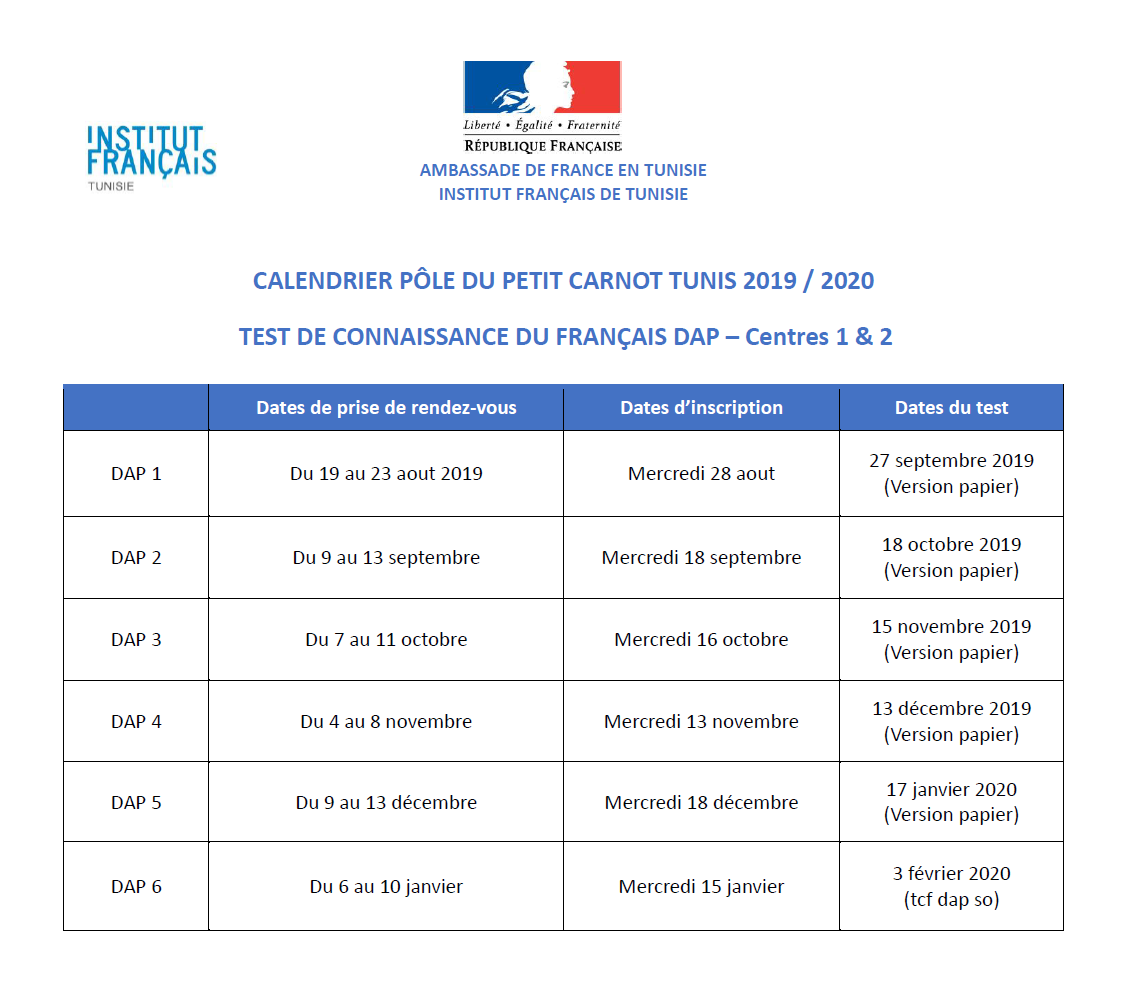 INSTITUT FRANÇAIS
TUNISIE

Liberté • Égalité • Fraternité
RÉPUBLIQUE FRANÇAISE
AMBASSADE DE FRANCE EN TUNISIE
INSTITUT FRANÇAIS DE TUNISIE

CALENDRIER PÔLE DU PETIT CARNOT TUNIS 2019 / 2020

TEST DE CONNAISSANCE DU FRANÇAIS DAP – Centres 1 & 2

| | Dates de prise de rendez-vous | Dates d'inscription | Dates du test |
|---|---|---|---|
| DAP 1 | Du 19 au 23 aout 2019 | Mercredi 28 aout | 27 septembre 2019 (Version papier) |
| DAP 2 | Du 9 au 13 septembre | Mercredi 18 septembre | 18 octobre 2019 (Version papier) |
| DAP 3 | Du 7 au 11 octobre | Mercredi 16 octobre | 15 novembre 2019 (Version papier) |
| DAP 4 | Du 4 au 8 novembre | Mercredi 13 novembre | 13 décembre 2019 (Version papier) |
| DAP 5 | Du 9 au 13 décembre | Mercredi 18 décembre | 17 janvier 2020 (Version papier) |
| DAP 6 | Du 6 au 10 janvier | Mercredi 15 janvier | 3 février 2020 (tcf dap so) |